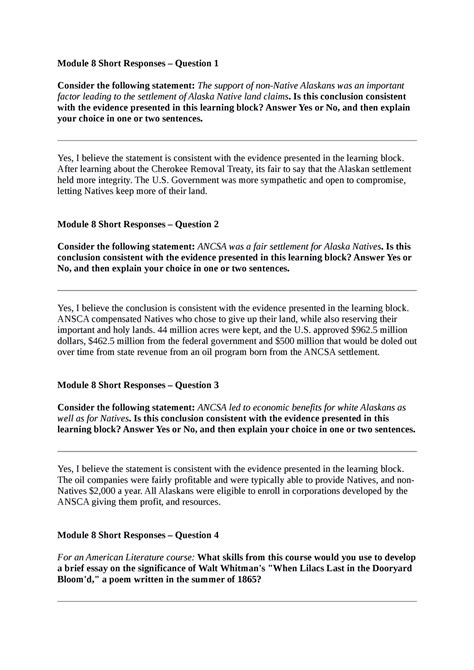 Module 8 Short Responses – Question 1

Consider the following statement: The support of non-Native Alaskans was an important factor leading to the settlement of Alaska Native land claims. Is this conclusion consistent with the evidence presented in this learning block? Answer Yes or No, and then explain your choice in one or two sentences.

Yes, I believe the statement is consistent with the evidence presented in the learning block. After learning about the Cherokee Removal Treaty, its fair to say that the Alaskan settlement held more integrity. The U.S. Government was more sympathetic and open to compromise, letting Natives keep more of their land.

Module 8 Short Responses – Question 2

Consider the following statement: ANCSA was a fair settlement for Alaska Natives. Is this conclusion consistent with the evidence presented in this learning block? Answer Yes or No, and then explain your choice in one or two sentences.

Yes, I believe the conclusion is consistent with the evidence presented in the learning block. ANSCA compensated Natives who chose to give up their land, while also reserving their important and holy lands. 44 million acres were kept, and the U.S. approved $962.5 million dollars, $462.5 million from the federal government and $500 million that would be doled out over time from state revenue from an oil program born from the ANCSA settlement.

Module 8 Short Responses – Question 3

Consider the following statement: ANCSA led to economic benefits for white Alaskans as well as for Natives. Is this conclusion consistent with the evidence presented in this learning block? Answer Yes or No, and then explain your choice in one or two sentences.

Yes, I believe the statement is consistent with the evidence presented in the learning block. The oil companies were fairly profitable and were typically able to provide Natives, and non-Natives $2,000 a year. All Alaskans were eligible to enroll in corporations developed by the ANSCA giving them profit, and resources.

Module 8 Short Responses – Question 4

For an American Literature course: What skills from this course would you use to develop a brief essay on the significance of Walt Whitman's "When Lilacs Last in the Dooryard Bloom'd," a poem written in the summer of 1865?